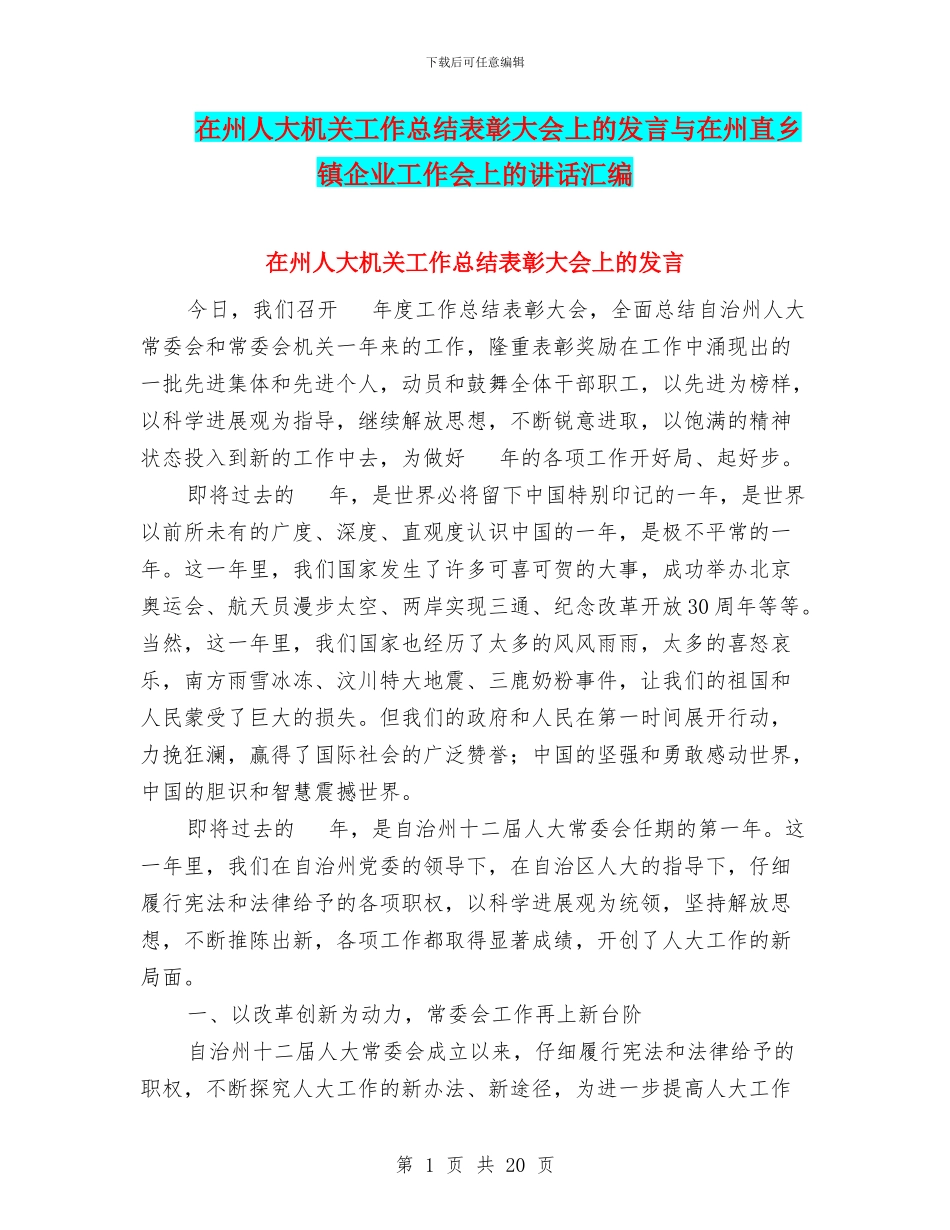 下载后可任意编辑

在州人大机关工作总结表彰大会上的发言与在州直乡镇企业工作会上的讲话汇编

在州人大机关工作总结表彰大会上的发言

今日，我们召开 年度工作总结表彰大会，全面总结自治州人大常委会和常委会机关一年来的工作，隆重表彰奖励在工作中涌现出的一批先进集体和先进个人，动员和鼓舞全体干部职工，以先进为榜样，以科学进展观为指导，继续解放思想，不断锐意进取，以饱满的精神状态投入到新的工作中去，为做好 年的各项工作开好局、起好步。

即将过去的 年，是世界必将留下中国特别印记的一年，是世界以前所未有的广度、深度、直观度认识中国的一年，是极不平常的一年。这一年里，我们国家发生了许多可喜可贺的大事，成功举办北京奥运会、航天员漫步太空、两岸实现三通、纪念改革开放30周年等等。当然，这一年里，我们国家也经历了太多的风风雨雨，太多的喜怒哀乐，南方雨雪冰冻、汶川特大地震、三鹿奶粉事件，让我们的祖国和人民蒙受了巨大的损失。但我们的政府和人民在第一时间展开行动，力挽狂澜，赢得了国际社会的广泛赞誉；中国的坚强和勇敢感动世界，中国的胆识和智慧震撼世界。

即将过去的 年，是自治州十二届人大常委会任期的第一年。这一年里，我们在自治州党委的领导下，在自治区人大的指导下，仔细履行宪法和法律给予的各项职权，以科学进展观为统领，坚持解放思想，不断推陈出新，各项工作都取得显著成绩，开创了人大工作的新局面。

一、以改革创新为动力，常委会工作再上新台阶

自治州十二届人大常委会成立以来，仔细履行宪法和法律给予的职权，不断探究人大工作的新办法、新途径，为进一步提高人大工作

第 1 页 共 20 页